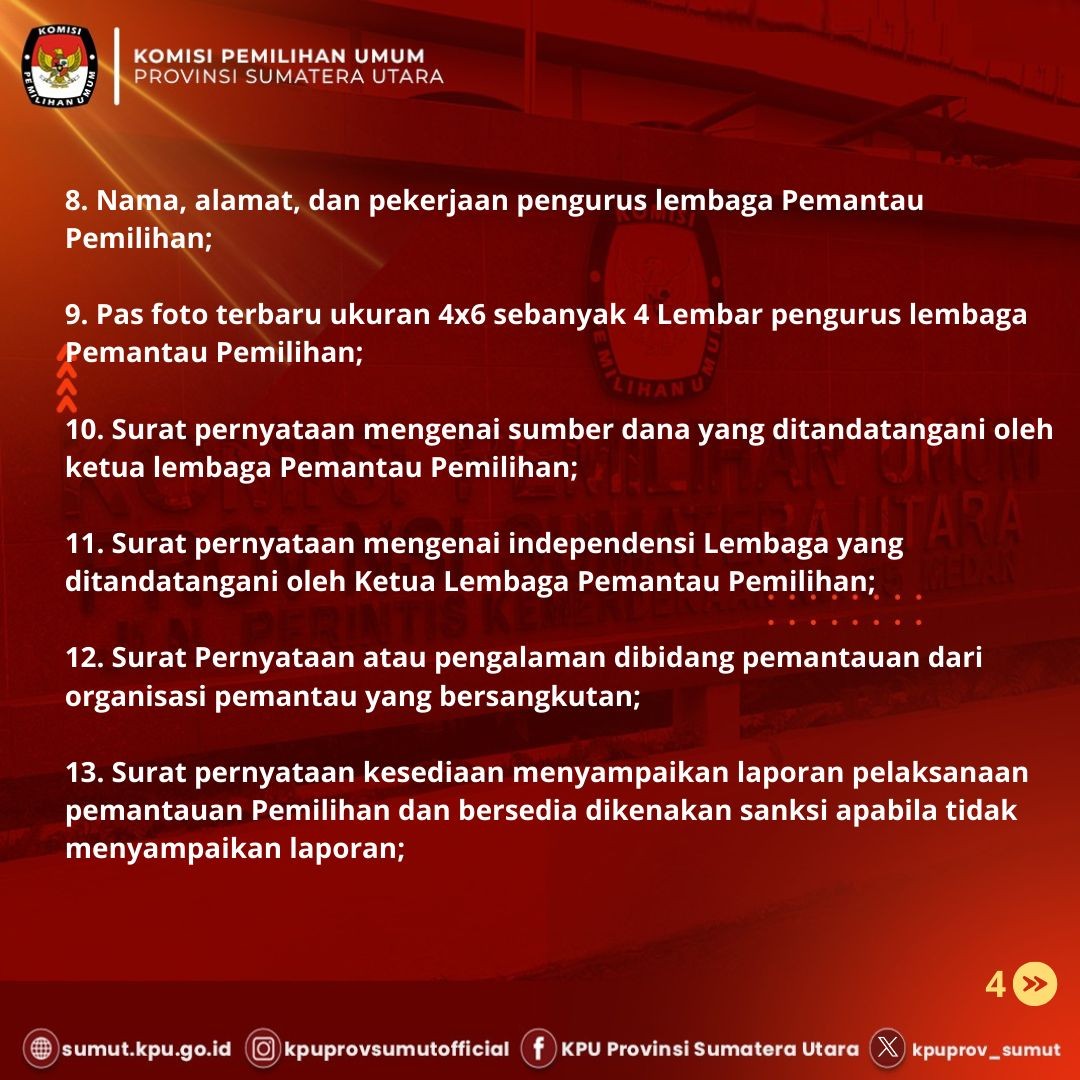 KOMISI PEMILIHAN UMUM

KOMISI PEMILIHAN UMUM
PROVINSI SUMATERA UTARA

8. Nama, alamat, dan pekerjaan pengurus lembaga Pemantau Pemilihan;

9. Pas foto terbaru ukuran 4x6 sebanyak 4 Lembar pengurus lembaga Pemantau Pemilihan;

10. Surat pernyataan mengenai sumber dana yang ditandatangani oleh ketua lembaga Pemantau Pemilihan;

11. Surat pernyataan mengenai independensi Lembaga yang ditandatangani oleh Ketua Lembaga Pemantau Pemilihan;

12. Surat Pernyataan atau pengalaman dibidang pemantauan dari organisasi pemantau yang bersangkutan;

13. Surat pernyataan kesediaan menyampaikan laporan pelaksanaan pemantauan Pemilihan dan bersedia dikenakan sanksi apabila tidak menyampaikan laporan;

4

sumut.kpu.go.id kpuprovsumutofficial KPU Provinsi Sumatera Utara kpuprov_sumut